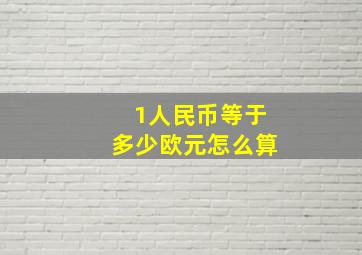 1人民币等于
多少欧元怎么算